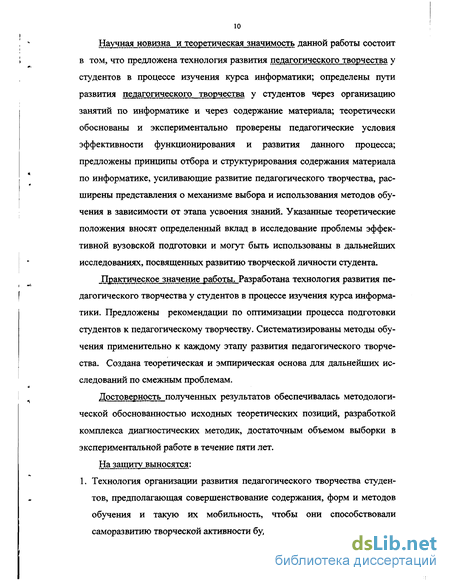 10

Научная новизна и теоретическая значимость данной работы состоит в том, что предложена технология развития педагогического творчества у студентов в процессе изучения курса информатики; определены пути развития педагогического творчества у студентов через организацию занятий по информатике и через содержание материала; теоретически обоснованы и экспериментально проверены педагогические условия эффективности функционирования и развития данного процесса; предложены принципы отбора и структурирования содержания материала по информатике, усиливающие развитие педагогического творчества, расширены представления о механизме выбора и использования методов обучения в зависимости от этапа усвоения знаний. Указанные теоретические положения вносят определенный вклад в исследование проблемы эффективной вузовской подготовки и могут быть использованы в дальнейших исследованиях, посвященных развитию творческой личности студента.

Практическое значение работы. Разработана технология развития педагогического творчества у студентов в процессе изучения курса информатики. Предложены рекомендации по оптимизации процесса подготовки студентов к педагогическому творчеству. Систематизированы методы обучения применительно к каждому этапу развития педагогического творчества. Создана теоретическая и эмпирическая основа для дальнейших исследований по смежным проблемам.

Достоверность полученных результатов обеспечивалась методологической обоснованностью исходных теоретических позиций, разработкой комплекса диагностических методик, достаточным объемом выборки в экспериментальной работе в течение пяти лет.

На защиту выносятся:

1. Технология организации развития педагогического творчества студентов, предполагающая совершенствование содержания, форм и методов обучения и такую их мобильность, чтобы они способствовали саморазвитию творческой активности бу,

dsLib.net
библиотека диссертаций